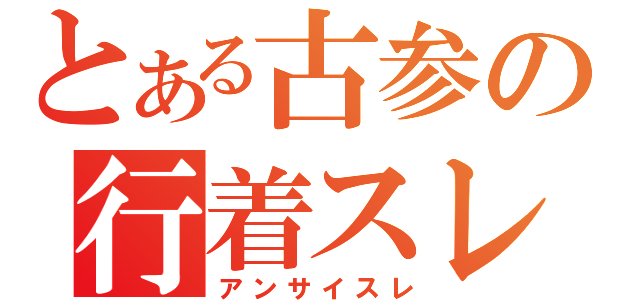 とある古参の行着スレ
アンサイスレ